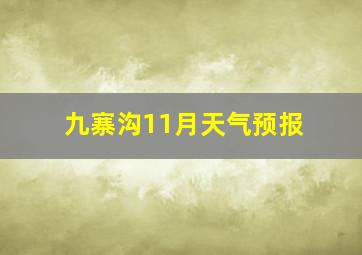 九寨沟11月天气预报